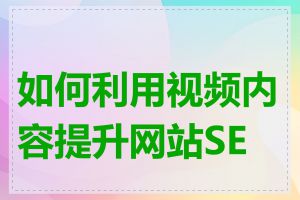 如何利用视频内容提升网站SE